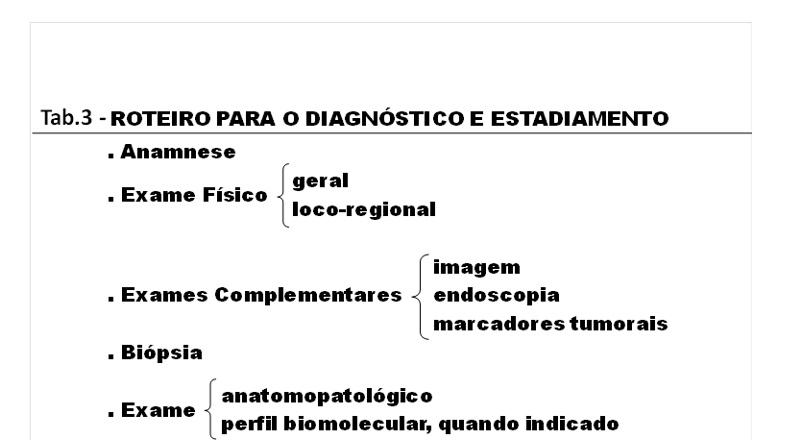 Tab.3 - ROTEIRO PARA O DIAGNÓSTICO E ESTADIAMENTO

. Anamnese

. Exame Físico
geral
loco-regional

. Exames Complementares
imagem
endoscopia
marcadores tumorais

. Biópsia

. Exame
anatomopatológico
perfil biomolecular, quando indicado